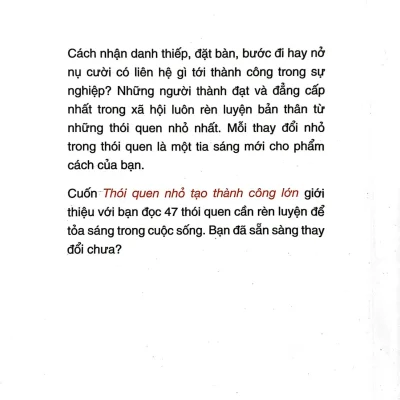 Cách nhận danh thiếp, đặt bàn, bước đi hay nở nụ cười có liên hệ gì tới thành công trong sự nghiệp? Những người thành đạt và đẳng cấp nhất trong xã hội luôn rèn luyện bản thân từ những thói quen nhỏ nhất. Mỗi thay đổi nhỏ trong thói quen là một tia sáng mới cho phẩm cách của bạn.

Cuốn Thói quen nhỏ tạo thành công lớn giới thiệu với bạn đọc 47 thói quen cần rèn luyện để tỏa sáng trong cuộc sống. Bạn đã sẵn sàng thay đổi chưa?